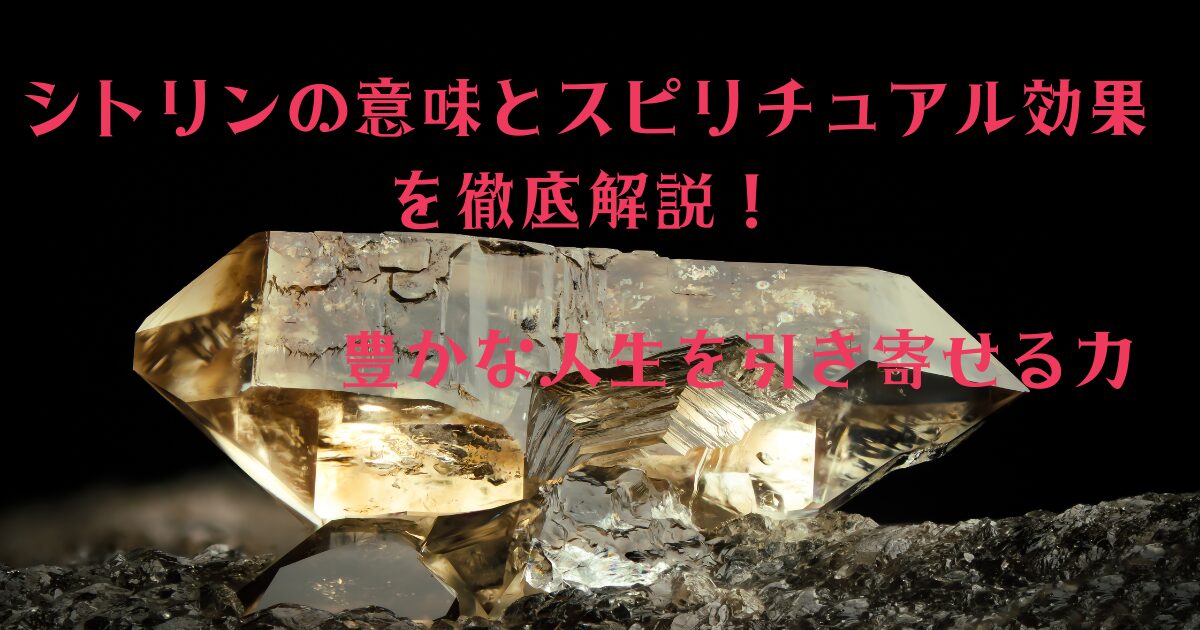 シトリンの意味とスピリチュアル効果を徹底解説！

豊かな人生を引き寄せる力